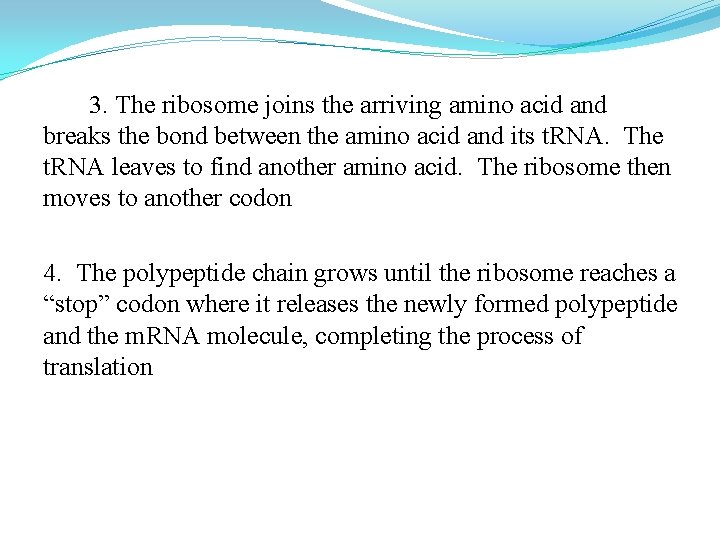 3. The ribosome joins the arriving amino acid and breaks the bond between the amino acid and its tRNA. The tRNA leaves to find another amino acid. The ribosome then moves to another codon

4. The polypeptide chain grows until the ribosome reaches a “stop” codon where it releases the newly formed polypeptide and the mRNA molecule, completing the process of translation